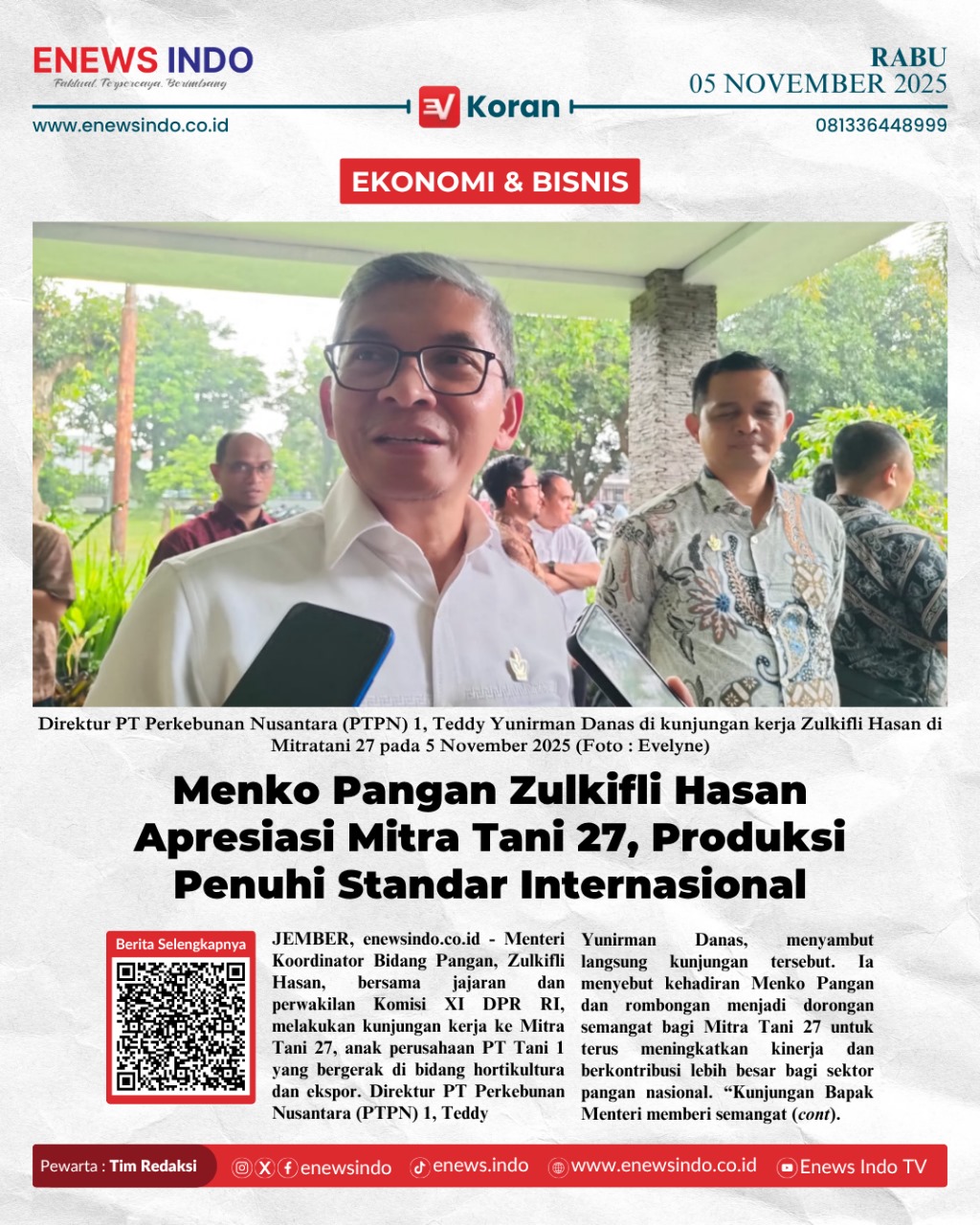 ENEWS INDO
Faktual, Terpercaya, Berimbang

RABU
05 NOVEMBER 2025

EV Koran

www.enewsindo.co.id

081336448999

EKONOMI & BISNIS

Direktur PT Perkebunan Nusantara (PTPN) 1, Teddy Yunirman Danas di kunjungan kerja Zulkifli Hasan di Mitratani 27 pada 5 November 2025 (Foto : Evelyne)

Menko Pangan Zulkifli Hasan Apresiasi Mitra Tani 27, Produksi Penuhi Standar Internasional

Berita Selengkapnya

JEMBER, enewsindo.co.id - Menteri Koordinator Bidang Pangan, Zulkifli Hasan, bersama jajaran dan perwakilan Komisi XI DPR RI, melakukan kunjungan kerja ke Mitra Tani 27, anak perusahaan PT Tani 1 yang bergerak di bidang hortikultura dan ekspor. Direktur PT Perkebunan Nusantara (PTPN) 1, Teddy Yunirman Danas, menyambut langsung kunjungan tersebut. Ia menyebut kehadiran Menko Pangan dan rombongan menjadi dorongan semangat bagi Mitra Tani 27 untuk terus meningkatkan kinerja dan berkontribusi lebih besar bagi sektor pangan nasional. “Kunjungan Bapak Menteri memberi semangat (cont).

Pewarta : Tim Redaksi

enewsindo

enews.indo

www.enewsindo.co.id

Enews Indo TV